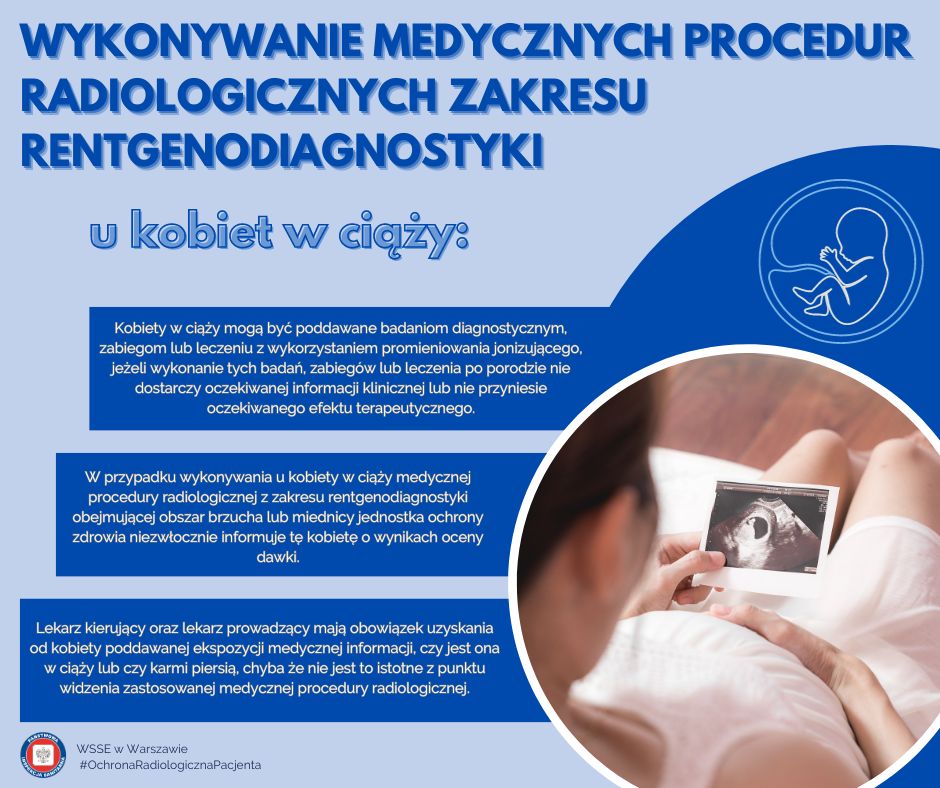 WYKONYWANIE MEDYCZNYCH PROCEDUR RADIOLOGICZNYCH ZAKRESU RENTGENODIAGNOSTYKI

u kobiet w ciąży:

Kobiety w ciąży mogą być poddawane badaniom diagnostycznym, zabiegom lub leczeniu z wykorzystaniem promieniowania jonizującego, jeżeli wykonanie tych badań, zabiegów lub leczenia po porodzie nie dostarczy oczekiwanej informacji klinicznej lub nie przyniesie oczekiwanego efektu terapeutycznego.

W przypadku wykonywania u kobiety w ciąży medycznej procedury radiologicznej z zakresu rentgenodiagnostyki obejmującej obszar brzucha lub miednicy jednostka ochrony zdrowia niezwłocznie informuje tę kobietę o wynikach oceny dawki.

Lekarz kierujący oraz lekarz prowadzący mają obowiązek uzyskania od kobiety poddawanej ekspozycji medycznej informacji, czy jest ona w ciąży lub czy karmi piersią, chyba że nie jest to istotne z punktu widzenia zastosowanej medycznej procedury radiologicznej.

WSSE w Warszawie
#OchronaRadiologicznaPacjenta